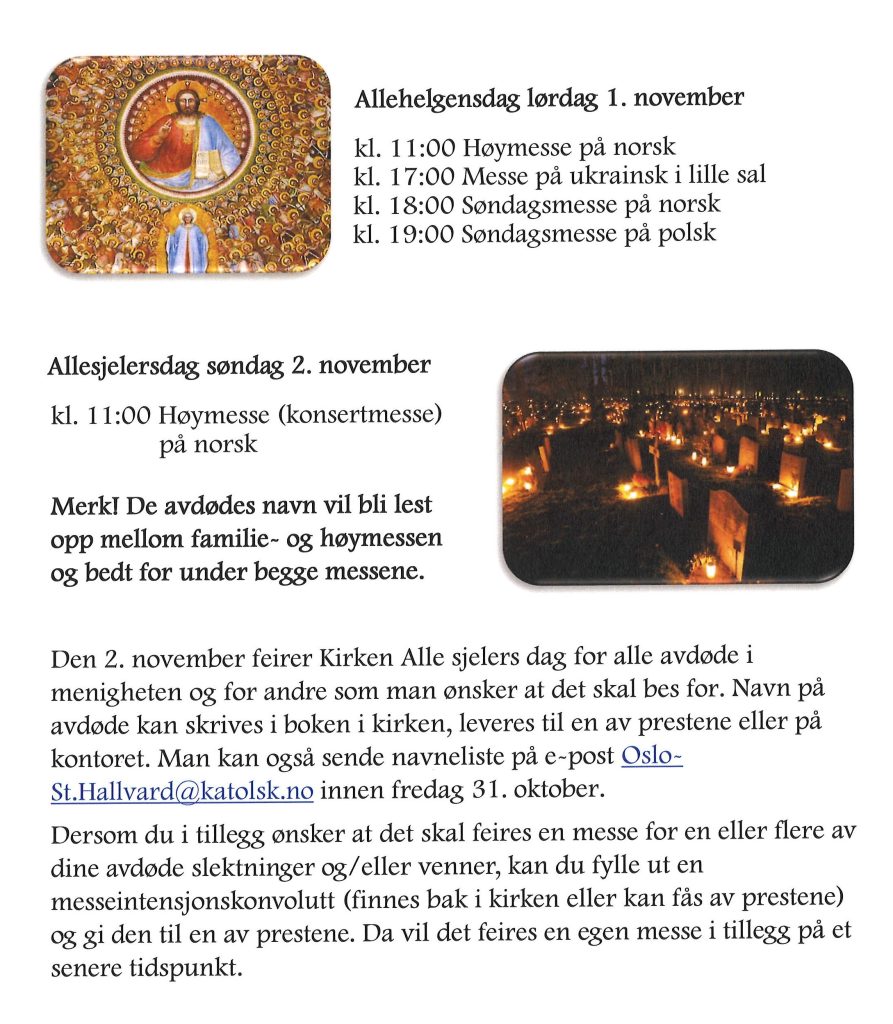 Allehelgensdag lørdag 1. november

kl. 11:00 Høymesse på norsk
kl. 17:00 Messe på ukrainsk i lille sal
kl. 18:00 Søndagsmesse på norsk
kl. 19:00 Søndagsmesse på polsk

Allesjelersdag søndag 2. november

kl. 11:00 Høymesse (konsertmesse) på norsk

Merk! De avdødes navn vil bli lest opp mellom familie- og høymessen og bedt for under begge messene.

Den 2. november feirer Kirken Alle sjelers dag for alle avdøde i menigheten og for andre som man ønsker at det skal bes for. Navn på avdøde kan skrives i boken i kirken, leveres til en av prestene eller på kontoret. Man kan også sende navneliste på e-post Oslo-St.Hallvard@katolsk.no innen fredag 31. oktober.

Dersom du i tillegg ønsker at det skal feires en messe for en eller flere av dine avdøde slektninger og/eller venner, kan du fylle ut en messeintensjonskonvolutt (finnes bak i kirken eller kan fås av prestene) og gi den til en av prestene. Da vil det feires en egen messe i tillegg på et senere tidspunkt.